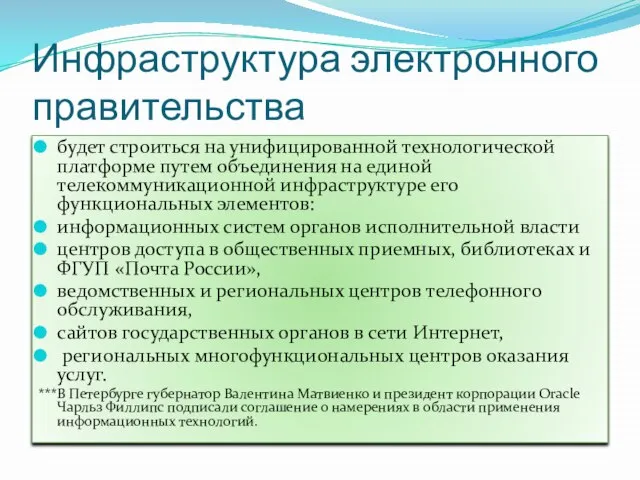 Инфраструктура электронного правительства

будет строиться на унифицированной технологической платформе путем объединения на единой телекоммуникационной инфраструктуре его функциональных элементов:

информационных систем органов исполнительной власти

центров доступа в общественных приемных, библиотеках и ФГУП «Почта России»,

ведомственных и региональных центров телефонного обслуживания,

сайтов государственных органов в сети Интернет,

региональных многофункциональных центров оказания услуг.

***В Петербурге губернатор Валентина Матвиенко и президент корпорации Oracle Чарльз Филлипс подписали соглашение о намерениях в области применения информационных технологий.